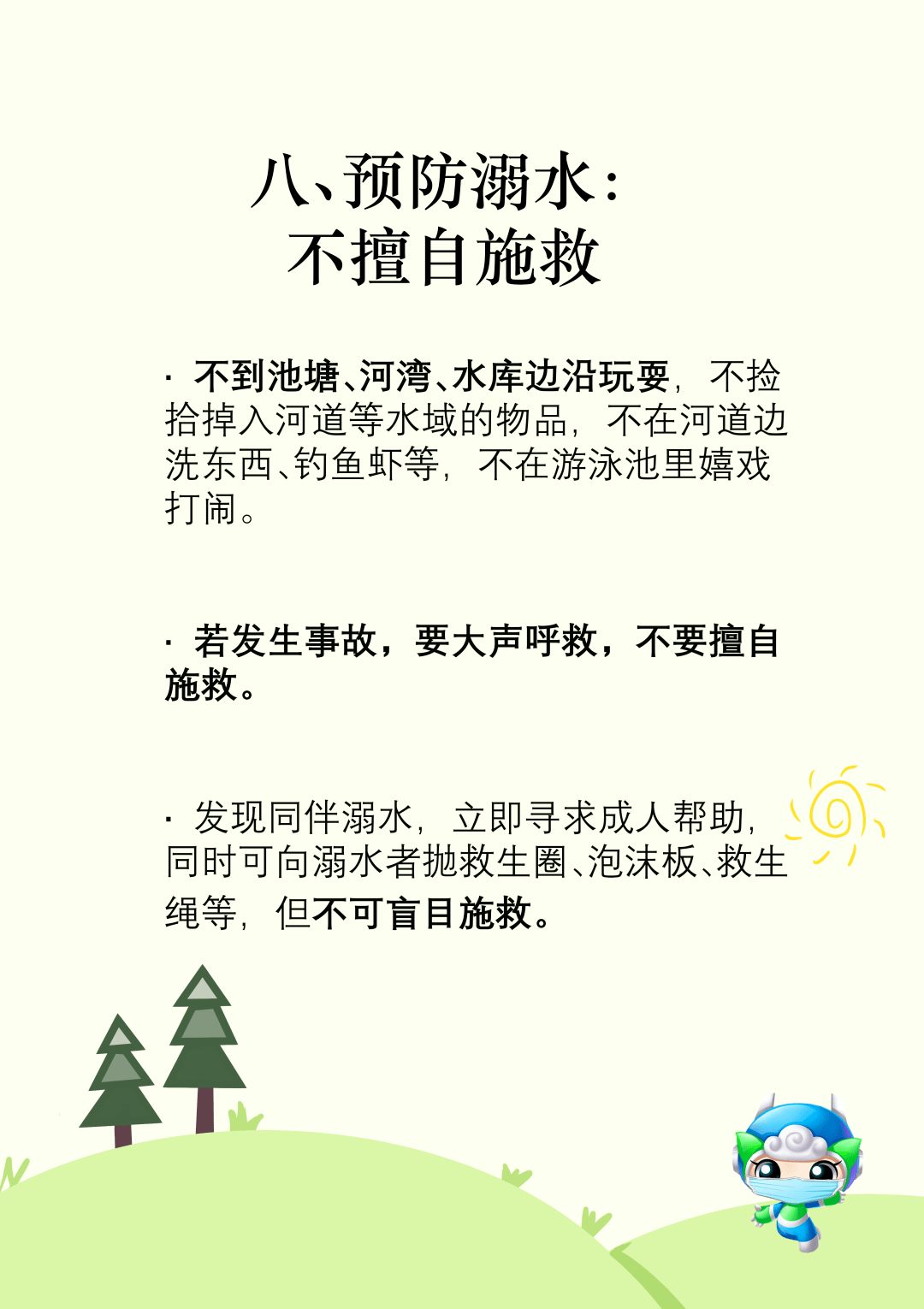 八、预防溺水：
不擅自施救

· 不到池塘、河湾、水库边沿玩耍，不捡拾掉入河道等水域的物品，不在河道边洗东西、钓鱼虾等，不在游泳池里嬉戏打闹。

· 若发生事故，要大声呼救，不要擅自施救。

· 发现同伴溺水，立即寻求成人帮助，同时可向溺水者抛救生圈、泡沫板、救生绳等，但不可盲目施救。